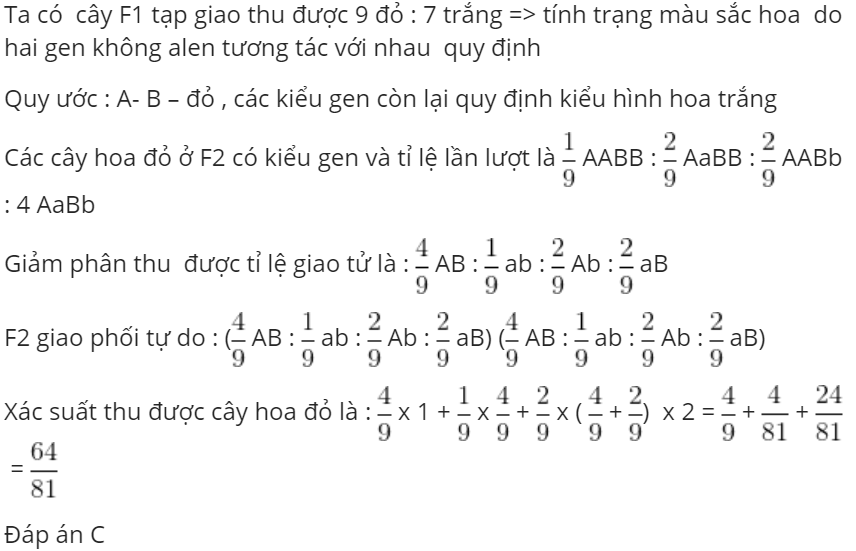 Ta có cây F1 tạp giao thu được 9 đỏ : 7 trắng => tính trạng màu sắc hoa do hai gen không alen tương tác với nhau quy định

Quy ước : A- B – đỏ , các kiểu gen còn lại quy định kiểu hình hoa trắng

Các cây hoa đỏ ở F2 có kiểu gen và tỉ lệ lần lượt là $\frac{1}{9}$ AABB : $\frac{2}{9}$ AaBB : $\frac{2}{9}$ AABb : 4 AaBb

Giảm phân thu được tỉ lệ giao tử là : $\frac{4}{9}$ AB : $\frac{1}{9}$ ab : $\frac{2}{9}$ Ab : $\frac{2}{9}$ aB

F2 giao phối tự do : ($\frac{4}{9}$ AB : $\frac{1}{9}$ ab : $\frac{2}{9}$ Ab : $\frac{2}{9}$ aB) ($\frac{4}{9}$ AB : $\frac{1}{9}$ ab : $\frac{2}{9}$ Ab : $\frac{2}{9}$ aB)

Xác suất thu được cây hoa đỏ là : $\frac{4}{9}$ x 1 + $\frac{1}{9}$ x $\frac{4}{9}$ + $\frac{2}{9}$ x ( $\frac{4}{9}$ + $\frac{2}{9}$) x 2 = $\frac{4}{9}$ + $\frac{4}{81}$ + $\frac{24}{81}$ = $\frac{64}{81}$

Đáp án C